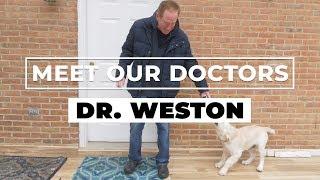 MEET OUR DOCTORS

DR. WESTON